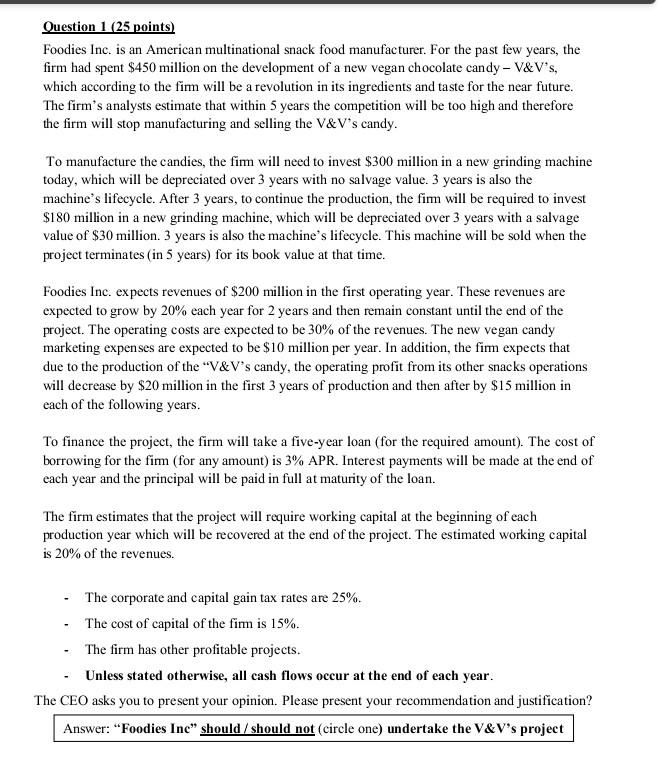 Question 1 (25 points)

Foodies Inc. is an American multinational snack food manufacturer. For the past few years, the firm had spent \$450 million on the development of a new vegan chocolate candy – V&V's, which according to the firm will be a revolution in its ingredients and taste for the near future. The firm's analysts estimate that within 5 years the competition will be too high and therefore the firm will stop manufacturing and selling the V&V's candy.

To manufacture the candies, the firm will need to invest \$300 million in a new grinding machine today, which will be depreciated over 3 years with no salvage value. 3 years is also the machine's lifecycle. After 3 years, to continue the production, the firm will be required to invest \$180 million in a new grinding machine, which will be depreciated over 3 years with a salvage value of \$30 million. 3 years is also the machine's lifecycle. This machine will be sold when the project terminates (in 5 years) for its book value at that time.

Foodies Inc. expects revenues of \$200 million in the first operating year. These revenues are expected to grow by 20% each year for 2 years and then remain constant until the end of the project. The operating costs are expected to be 30% of the revenues. The new vegan candy marketing expenses are expected to be \$10 million per year. In addition, the firm expects that due to the production of the "V&V's candy, the operating profit from its other snacks operations will decrease by \$20 million in the first 3 years of production and then after by \$15 million in each of the following years.

To finance the project, the firm will take a five-year loan (for the required amount). The cost of borrowing for the firm (for any amount) is 3% APR. Interest payments will be made at the end of each year and the principal will be paid in full at maturity of the loan.

The firm estimates that the project will require working capital at the beginning of each production year which will be recovered at the end of the project. The estimated working capital is 20% of the revenues.

- The corporate and capital gain tax rates are 25%.
- The cost of capital of the firm is 15%.
- The firm has other profitable projects.
- Unless stated otherwise, all cash flows occur at the end of each year.

The CEO asks you to present your opinion. Please present your recommendation and justification?

Answer: "Foodies Inc" should / should not (circle one) undertake the V&V's project